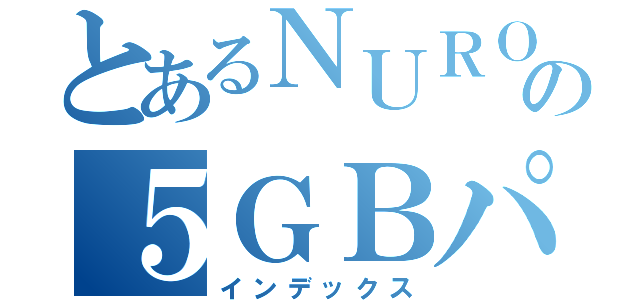 とあるNUROの
５GBパ
インデックス